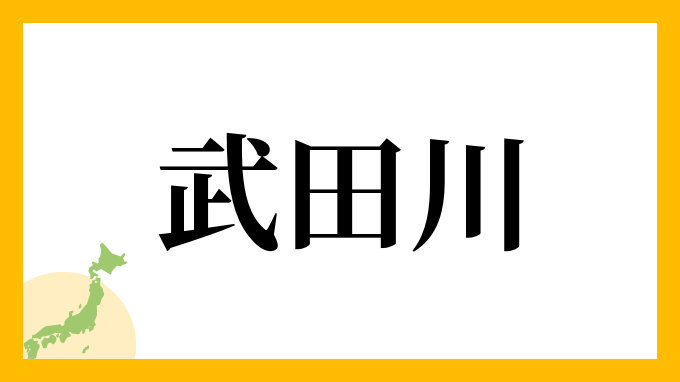 武田川